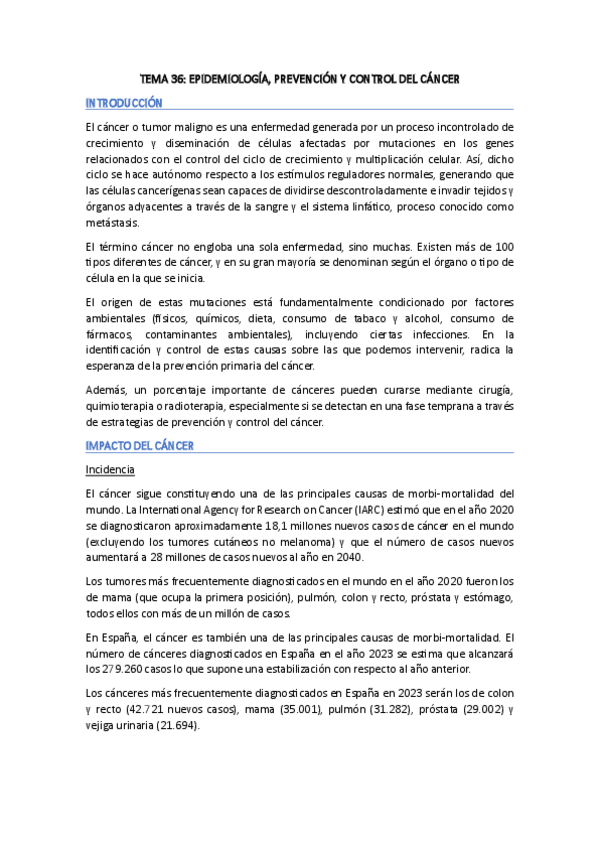 TEMA 36: EPIDEMIOLOGÍA, PREVENCIÓN Y CONTROL DEL CÁNCER

INTRODUCCIÓN

El cáncer o tumor maligno es una enfermedad generada por un proceso incontrolado de crecimiento y diseminación de células afectadas por mutaciones en los genes relacionados con el control del ciclo de crecimiento y multiplicación celular. Así, dicho ciclo se hace autónomo respecto a los estímulos reguladores normales, generando que las células cancerígenas sean capaces de dividirse descontroladamente e invadir tejidos y órganos adyacentes a través de la sangre y el sistema linfático, proceso conocido como metástasis.

El término cáncer no engloba una sola enfermedad, sino muchas. Existen más de 100 tipos diferentes de cáncer, y en su gran mayoría se denominan según el órgano o tipo de célula en la que se inicia.

El origen de estas mutaciones está fundamentalmente condicionado por factores ambientales (físicos, químicos, dieta, consumo de tabaco y alcohol, consumo de fármacos, contaminantes ambientales), incluyendo ciertas infecciones. En la identificación y control de estas causas sobre las que podemos intervenir, radica la esperanza de la prevención primaria del cáncer.

Además, un porcentaje importante de cánceres pueden curarse mediante cirugía, quimioterapia o radioterapia, especialmente si se detectan en una fase temprana a través de estrategias de prevención y control del cáncer.

IMPACTO DEL CÁNCER

Incidencia

El cáncer sigue constituyendo una de las principales causas de morbi-mortalidad del mundo. La International Agency for Research on Cancer (IARC) estimó que en el año 2020 se diagnosticaron aproximadamente 18,1 millones nuevos casos de cáncer en el mundo (excluyendo los tumores cutáneos no melanoma) y que el número de casos nuevos aumentará a 28 millones de casos nuevos al año en 2040.

Los tumores más frecuentemente diagnosticados en el mundo en el año 2020 fueron los de mama (que ocupa la primera posición), pulmón, colon y recto, próstata y estómago, todos ellos con más de un millón de casos.

En España, el cáncer es también una de las principales causas de morbi-mortalidad. El número de cánceres diagnosticados en España en el año 2023 se estima que alcanzará los 279.260 casos lo que supone una estabilización con respecto al año anterior.

Los cánceres más frecuentemente diagnosticados en España en 2023 serán los de colon y recto (42.721 nuevos casos), mama (35.001), pulmón (31.282), próstata (29.002) y vejiga urinaria (21.694).